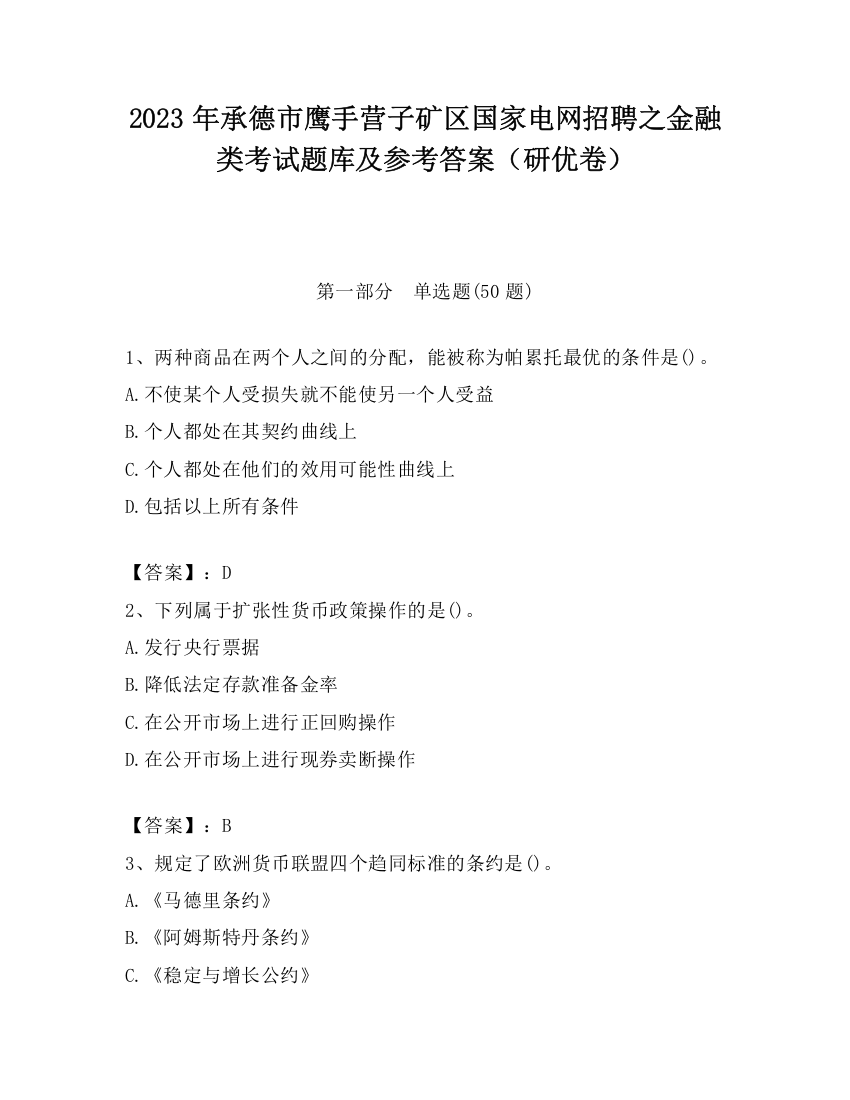 2023 年承德市鹰手营子矿区国家电网招聘之金融类考试题库及参考答案（研优卷）

第一部分　单选题(50 题)

1、两种商品在两个人之间的分配，能被称为帕累托最优的条件是()。
A.不使某个人受损失就不能使另一个人受益
B.个人都处在其契约曲线上
C.个人都处在他们的效用可能性曲线上
D.包括以上所有条件

【答案】：D
2、下列属于扩张性货币政策操作的是()。
A.发行央行票据
B.降低法定存款准备金率
C.在公开市场上进行正回购操作
D.在公开市场上进行现券卖断操作

【答案】：B
3、规定了欧洲货币联盟四个趋同标准的条约是()。
A.《马德里条约》
B.《阿姆斯特丹条约》
C.《稳定与增长公约》